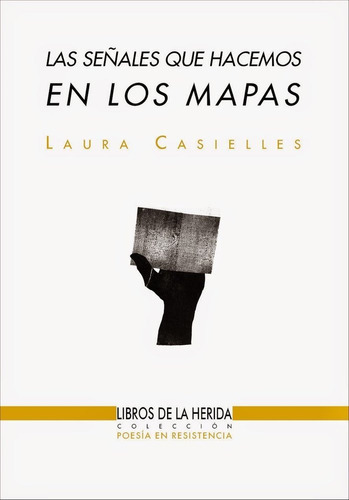 LAS SEÑALES QUE HACEMOS
EN LOS MAPAS

LAURA CASIELLES

LIBROS DE LA HERIDA
COLECCIÓN
POESÍA EN RESISTENCIA